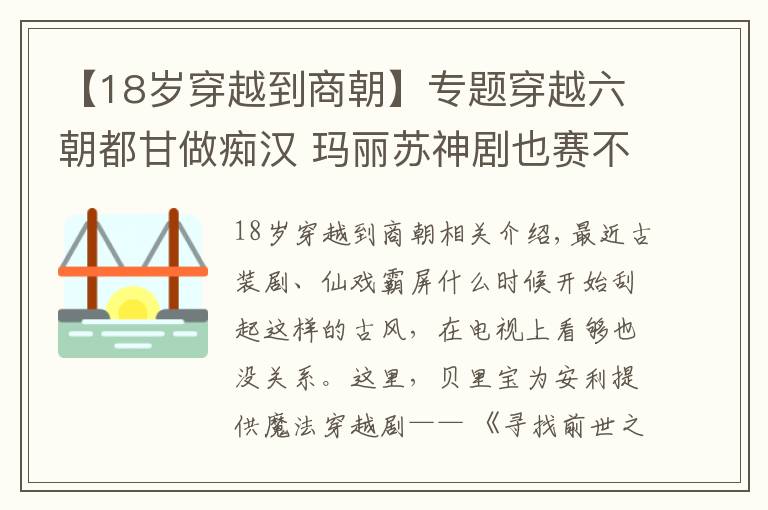 【18岁穿越到商朝】专题穿越六朝都甘做痴汉 玛丽苏神剧也赛不

18岁穿越到商朝相关介绍，最近古装剧、仙戏霸屏什么时候开始刮起这样的古风，在电视上看够也没关系。这里，贝里宝为安利提供魔法穿越剧——《寻找前世之